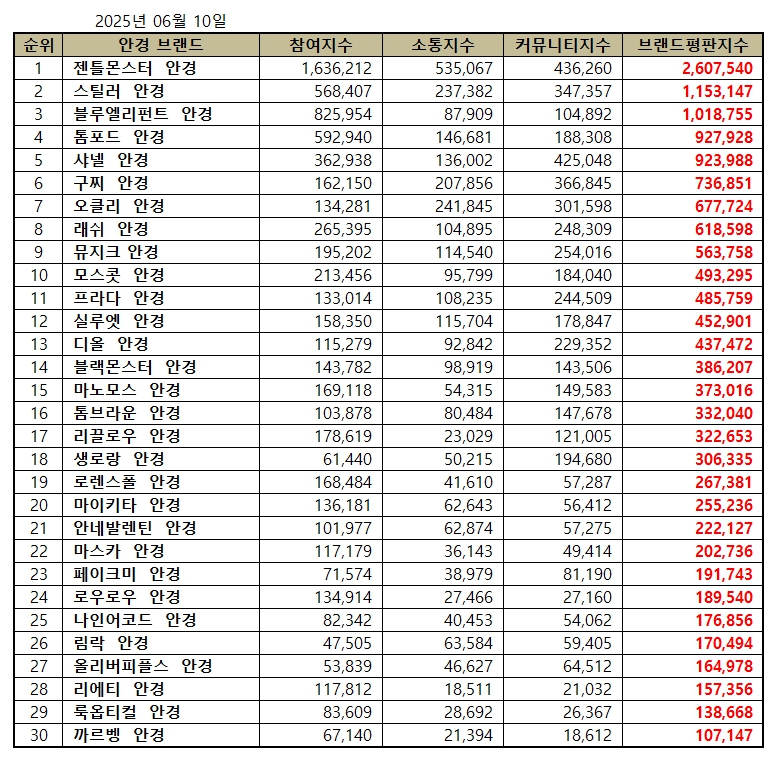 2025년 06월 10일

| 순위 | 안경 브랜드 | 참여지수 | 소통지수 | 커뮤니티지수 | 브랜드평판지수 |
|---|---|---|---|---|---|
| 1 | 젠틀몬스터 안경 | 1,636,212 | 535,067 | 436,260 | 2,607,540 |
| 2 | 스틸러 안경 | 568,407 | 237,382 | 347,357 | 1,153,147 |
| 3 | 블루엘리펀트 안경 | 825,954 | 87,909 | 104,892 | 1,018,755 |
| 4 | 톰포드 안경 | 592,940 | 146,681 | 188,308 | 927,928 |
| 5 | 샤넬 안경 | 362,938 | 136,002 | 425,048 | 923,988 |
| 6 | 구찌 안경 | 162,150 | 207,856 | 366,845 | 736,851 |
| 7 | 오클리 안경 | 134,281 | 241,845 | 301,598 | 677,724 |
| 8 | 래쉬 안경 | 265,395 | 104,895 | 248,309 | 618,598 |
| 9 | 뮤지크 안경 | 195,202 | 114,540 | 254,016 | 563,758 |
| 10 | 모스콧 안경 | 213,456 | 95,799 | 184,040 | 493,295 |
| 11 | 프라다 안경 | 133,014 | 108,235 | 244,509 | 485,759 |
| 12 | 실루엣 안경 | 158,350 | 115,704 | 178,847 | 452,901 |
| 13 | 디올 안경 | 115,279 | 92,842 | 229,352 | 437,472 |
| 14 | 블랙몬스터 안경 | 143,782 | 98,919 | 143,506 | 386,207 |
| 15 | 마노모스 안경 | 169,118 | 54,315 | 149,583 | 373,016 |
| 16 | 톰브라운 안경 | 103,878 | 80,484 | 147,678 | 332,040 |
| 17 | 리끌로우 안경 | 178,619 | 23,029 | 121,005 | 322,653 |
| 18 | 생로랑 안경 | 61,440 | 50,215 | 194,680 | 306,335 |
| 19 | 로렌스폴 안경 | 168,484 | 41,610 | 57,287 | 267,381 |
| 20 | 마이키타 안경 | 136,181 | 62,643 | 56,412 | 255,236 |
| 21 | 안네발렌틴 안경 | 101,977 | 62,874 | 57,275 | 222,127 |
| 22 | 마스카 안경 | 117,179 | 36,143 | 49,414 | 202,736 |
| 23 | 페이크미 안경 | 71,574 | 38,979 | 81,190 | 191,743 |
| 24 | 로우로우 안경 | 134,914 | 27,466 | 27,160 | 189,540 |
| 25 | 나인어코드 안경 | 82,342 | 40,453 | 54,062 | 176,856 |
| 26 | 림락 안경 | 47,505 | 63,584 | 59,405 | 170,494 |
| 27 | 올리버피플스 안경 | 53,839 | 46,627 | 64,512 | 164,978 |
| 28 | 리에티 안경 | 117,812 | 18,511 | 21,032 | 157,356 |
| 29 | 룩옵티컬 안경 | 83,609 | 28,692 | 26,367 | 138,668 |
| 30 | 까르벵 안경 | 67,140 | 21,394 | 18,612 | 107,147 |